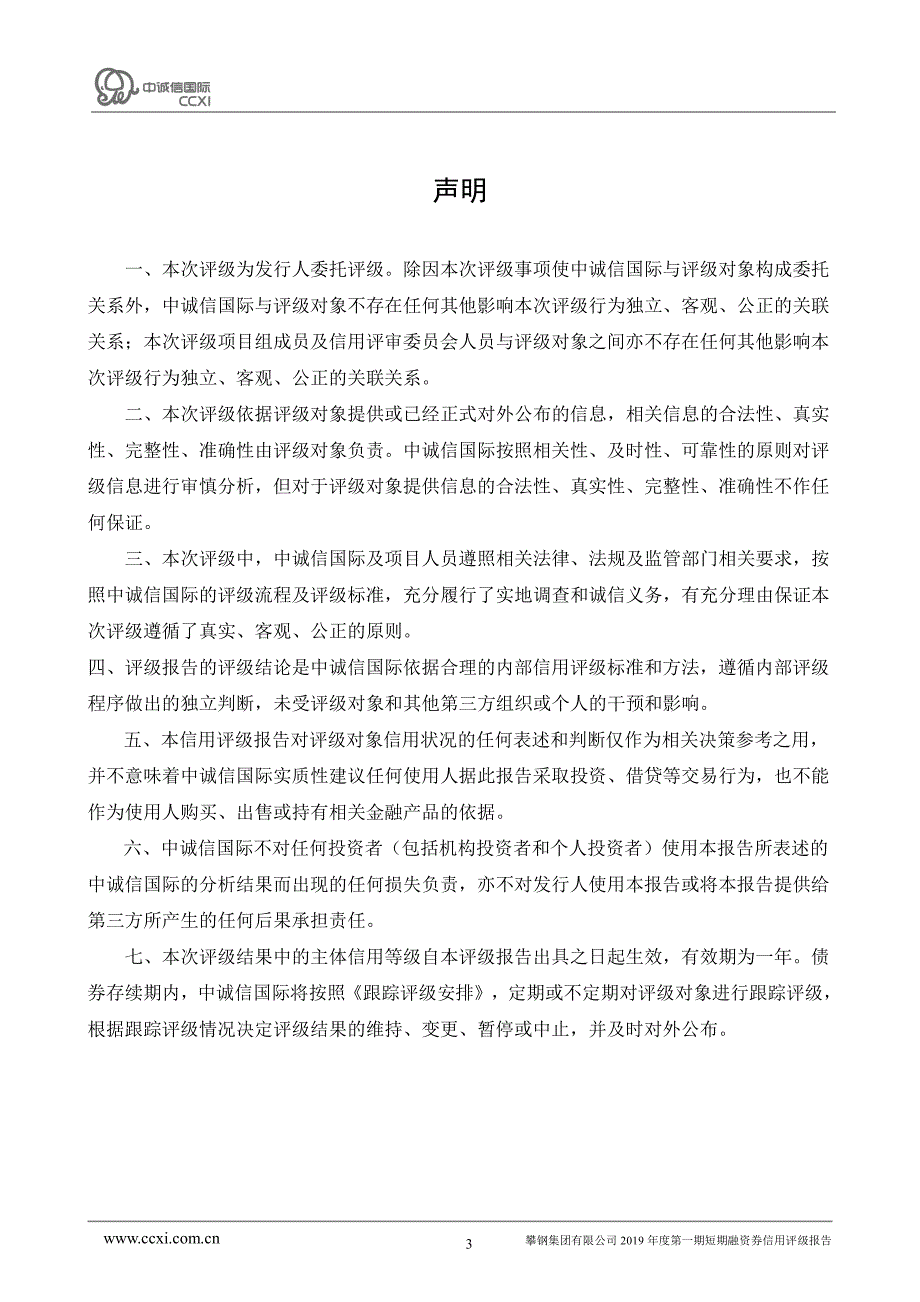 中诚信国际
CCXI

声明

一、本次评级为发行人委托评级。除因本次评级事项使中诚信国际与评级对象构成委托关系外，中诚信国际与评级对象不存在任何其他影响本次评级行为独立、客观、公正的关联关系；本次评级项目组成员及信用评审委员会人员与评级对象之间亦不存在任何其他影响本次评级行为独立、客观、公正的关联关系。

二、本次评级依据评级对象提供或已经正式对外公布的信息，相关信息的合法性、真实性、完整性、准确性由评级对象负责。中诚信国际按照相关性、及时性、可靠性的原则对评级信息进行审慎分析，但对于评级对象提供信息的合法性、真实性、完整性、准确性不作任何保证。

三、本次评级中，中诚信国际及项目人员遵照相关法律、法规及监管部门相关要求，按照中诚信国际的评级流程及评级标准，充分履行了实地调查和诚信义务，有充分理由保证本次评级遵循了真实、客观、公正的原则。

四、评级报告的评级结论是中诚信国际依据合理的内部信用评级标准和方法，遵循内部评级程序做出的独立判断，未受评级对象和其他第三方组织或个人的干预和影响。

五、本信用评级报告对评级对象信用状况的任何表述和判断仅作为相关决策参考之用，并不意味着中诚信国际实质性建议任何使用人据此报告采取投资、借贷等交易行为，也不能作为使用人购买、出售或持有相关金融产品的依据。

六、中诚信国际不对任何投资者（包括机构投资者和个人投资者）使用本报告所表述的中诚信国际的分析结果而出现的任何损失负责，亦不对发行人使用本报告或将本报告提供给第三方所产生的任何后果承担责任。

七、本次评级结果中的主体信用等级自本评级报告出具之日起生效，有效期为一年。债券存续期内，中诚信国际将按照《跟踪评级安排》，定期或不定期对评级对象进行跟踪评级，根据跟踪评级情况决定评级结果的维持、变更、暂停或中止，并及时对外公布。

www.ccxi.com.cn
3
攀钢集团有限公司 2019 年度第一期短期融资券信用评级报告